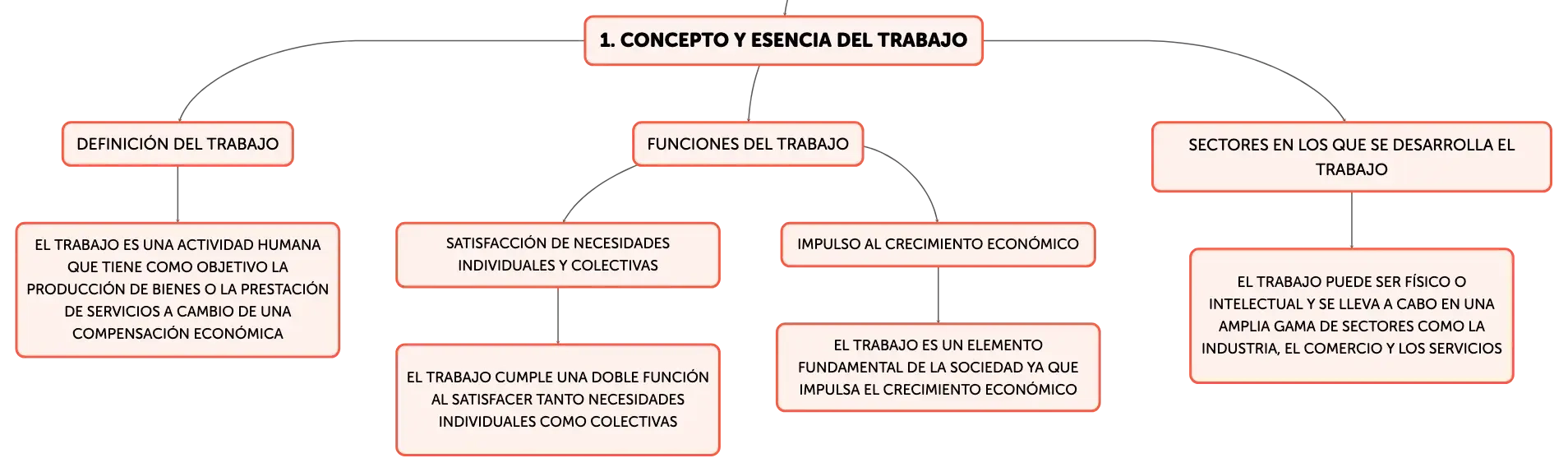 1. CONCEPTO Y ESENCIA DEL TRABAJO

DEFINICIÓN DEL TRABAJO

EL TRABAJO ES UNA ACTIVIDAD HUMANA QUE TIENE COMO OBJETIVO LA PRODUCCIÓN DE BIENES O LA PRESTACIÓN DE SERVICIOS A CAMBIO DE UNA COMPENSACIÓN ECONÓMICA

FUNCIONES DEL TRABAJO

SATISFACCIÓN DE NECESIDADES INDIVIDUALES Y COLECTIVAS

EL TRABAJO CUMPLE UNA DOBLE FUNCIÓN AL SATISFACER TANTO NECESIDADES INDIVIDUALES COMO COLECTIVAS

IMPULSO AL CRECIMIENTO ECONÓMICO

EL TRABAJO ES UN ELEMENTO FUNDAMENTAL DE LA SOCIEDAD YA QUE IMPULSA EL CRECIMIENTO ECONÓMICO

SECTORES EN LOS QUE SE DESARROLLA EL TRABAJO

EL TRABAJO PUEDE SER FÍSICO O INTELECTUAL Y SE LLEVA A CABO EN UNA AMPLIA GAMA DE SECTORES COMO LA INDUSTRIA, EL COMERCIO Y LOS SERVICIOS